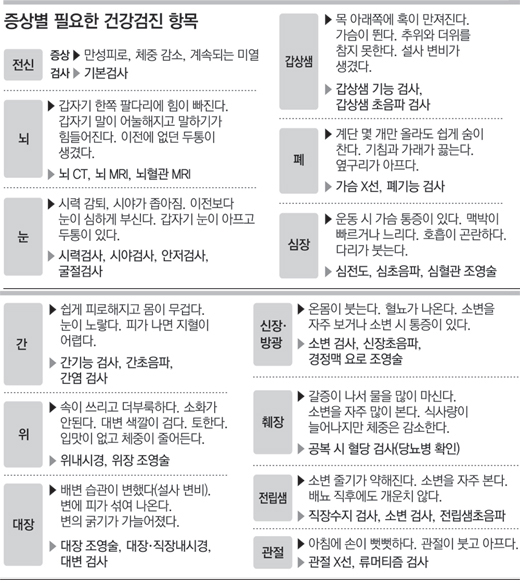 증상별 필요한 건강검진 항목

전신
증상 ▶ 만성피로, 체중 감소, 계속되는 미열
검사 ▶ 기본검사

뇌
▶ 갑자기 한쪽 팔다리에 힘이 빠진다. 갑자기 말이 어눌해지고 말하기가 힘들어진다. 이전에 없던 두통이 생겼다.
▶ 뇌 CT, 뇌 MRI, 뇌혈관 MRI

눈
▶ 시력 감퇴, 시야가 좁아짐. 이전보다 눈이 심하게 부신다. 갑자기 눈이 아프고 두통이 있다.
▶ 시력검사, 시야검사, 안저검사, 굴절검사

갑상샘
▶ 목 아래쪽에 혹이 만져진다. 가슴이 뛴다. 추위와 더위를 참지 못한다. 설사 변비가 생겼다.
▶ 갑상샘 기능 검사, 갑상샘 초음파 검사

폐
▶ 계단 몇 개만 올라도 쉽게 숨이 찬다. 기침과 가래가 끓는다. 옆구리가 아프다.
▶ 가슴 X선, 폐기능 검사

심장
▶ 운동 시 가슴 통증이 있다. 맥박이 빠르거나 느리다. 호흡이 곤란하다. 다리가 붓는다.
▶ 심전도, 심초음파, 심혈관 조영술

간
▶ 쉽게 피로해지고 몸이 무겁다. 눈이 노랗다. 피가 나면 지혈이 어렵다.
▶ 간기능 검사, 간초음파, 간염 검사

위
▶ 속이 쓰리고 더부룩하다. 소화가 안된다. 대변 색깔이 검다. 토한다. 입맛이 없고 체중이 줄어든다.
▶ 위내시경, 위장 조영술

대장
▶ 배변 습관이 변했다(설사 변비). 변에 피가 섞여 나온다. 변의 굵기가 가늘어졌다.
▶ 대장 조영술, 대장·직장내시경, 대변 검사

신장·방광
▶ 온몸이 붓는다. 혈뇨가 나온다. 소변을 자주 보거나 소변 시 통증이 있다.
▶ 소변 검사, 신장초음파, 경정맥 요로 조영술

췌장
▶ 갈증이 나서 물을 많이 마신다. 소변을 자주 많이 본다. 식사량이 늘어나지만 체중은 감소한다.
▶ 공복 시 혈당 검사(당뇨병 확인)

전립샘
▶ 소변 줄기가 약해진다. 소변을 자주 본다. 배뇨 직후에도 개운치 않다.
▶ 직장수지 검사, 소변 검사, 전립샘초음파

관절
▶ 아침에 손이 뻣뻣하다. 관절이 붓고 아프다.
▶ 관절 X선, 류머티즘 검사